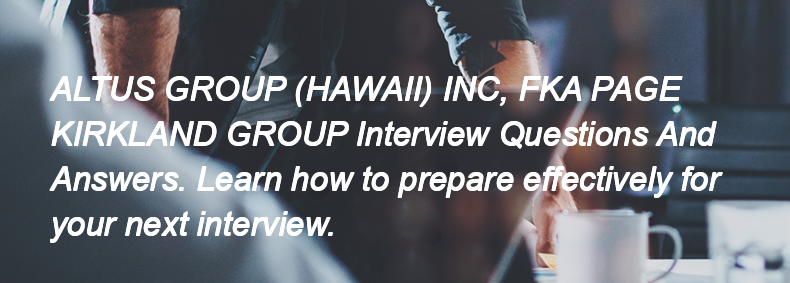 ALTUS GROUP (HAWAII) INC, FKA PAGE KIRKLAND GROUP Interview Questions And Answers. Learn how to prepare effectively for your next interview.